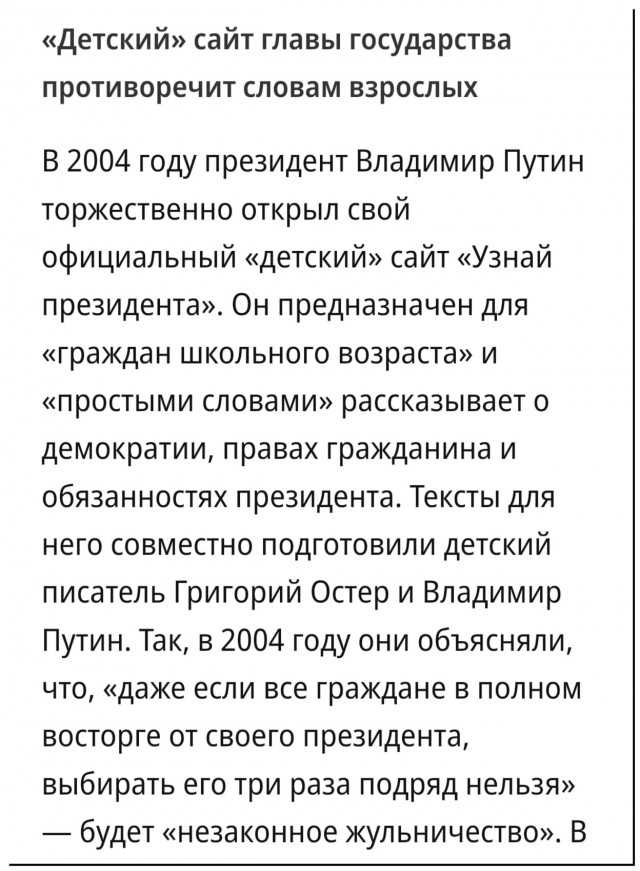 «Детский» сайт главы государства противоречит словам взрослых

В 2004 году президент Владимир Путин торжественно открыл свой официальный «детский» сайт «Узнай президента». Он предназначен для «граждан школьного возраста» и «простыми словами» рассказывает о демократии, правах гражданина и обязанностях президента. Тексты для него совместно подготовили детский писатель Григорий Остер и Владимир Путин. Так, в 2004 году они объясняли, что, «даже если все граждане в полном восторге от своего президента, выбирать его три раза подряд нельзя» — будет «незаконное жульничество». В